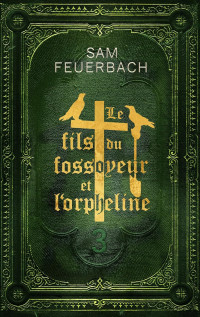 SAM
FEUERBACH

Le
fils du
fossoyeur
et
l'orpheline

3